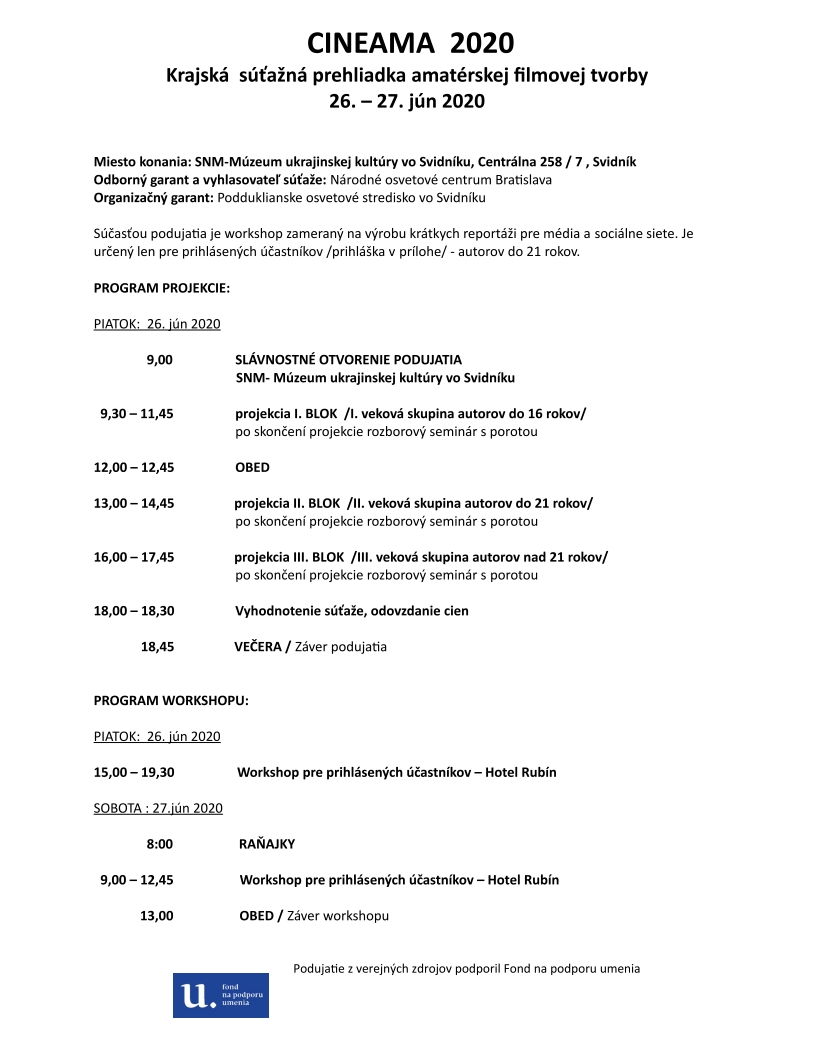 CINEAMA 2020
Krajská súťažná prehliadka amatérskej filmovej tvorby
26. – 27. jún 2020

Miesto konania: SNM-Múzeum ukrajinskej kultúry vo Svidníku, Centrálna 258 / 7 , Svidník
Odborný garant a vyhlasovateľ súťaže: Národné osvetové centrum Bratislava
Organizačný garant: Podduklianske osvetové stredisko vo Svidníku

Súčasťou podujatia je workshop zameraný na výrobu krátkych reportáži pre média a sociálne siete. Je určený len pre prihlásených účastníkov /prihláška v prílohe/ - autorov do 21 rokov.

PROGRAM PROJEKCIE:

PIATOK: 26. jún 2020

9,00 SLÁVNOSTNÉ OTVORENIE PODUJATIA
SNM- Múzeum ukrajinskej kultúry vo Svidníku

9,30 – 11,45 projekcia I. BLOK /I. veková skupina autorov do 16 rokov/
po skončení projekcie rozborový seminár s porotou

12,00 – 12,45 OBED

13,00 – 14,45 projekcia II. BLOK /II. veková skupina autorov do 21 rokov/
po skončení projekcie rozborový seminár s porotou

16,00 – 17,45 projekcia III. BLOK /III. veková skupina autorov nad 21 rokov/
po skončení projekcie rozborový seminár s porotou

18,00 – 18,30 Vyhodnotenie súťaže, odovzdanie cien

18,45 VEČERA / Záver podujatia

PROGRAM WORKSHOPU:

PIATOK: 26. jún 2020

15,00 – 19,30 Workshop pre prihlásených účastníkov – Hotel Rubín

SOBOTA : 27.jún 2020

8:00 RAŇAJKY

9,00 – 12,45 Workshop pre prihlásených účastníkov – Hotel Rubín

13,00 OBED / Záver workshopu

Podujatie z verejných zdrojov podporil Fond na podporu umenia

u. fond na podporu umenia